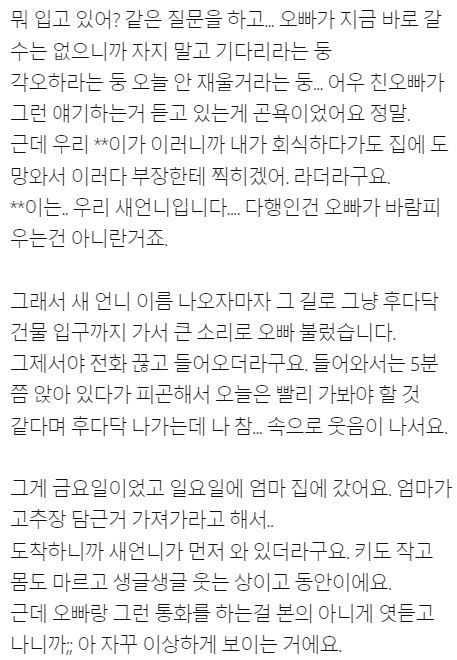 뭐 입고 있어? 같은 질문을 하고... 오빠가 지금 바로 갈 수는 없으니까 자지 말고 기다리라는 둥 각오하라는 둥 오늘 안 재울거라는 둥... 어우 친오빠가 그런 얘기하는거 듣고 있는게 곤욕이었어요 정말.
근데 우리 **이가 이러니까 내가 회식하다가도 집에 도망와서 이러다 부장한테 찍히겠어. 라더라구요.
**이는.. 우리 새언니입니다.... 다행인건 오빠가 바람피우는건 아니란거죠.

그래서 새 언니 이름 나오자마자 그 길로 그냥 후다닥 건물 입구까지 가서 큰 소리로 오빠 불렀습니다.
그제서야 전화 끊고 들어오더라구요. 들어와서는 5분쯤 앉아 있다가 피곤해서 오늘은 빨리 가봐야 할 것 같다며 후다닥 나가는데 나 참... 속으로 웃음이 나서요.

그게 금요일이었고 일요일에 엄마 집에 갔어요. 엄마가 고추장 담근거 가져가라고 해서..
도착하니까 새언니가 먼저 와 있더라구요. 키도 작고 몸도 마르고 생글생글 웃는 상이고 동안이에요.
근데 오빠랑 그런 통화를 하는걸 본의 아니게 엿듣고 나니까;; 아 자꾸 이상하게 보이는 거에요.